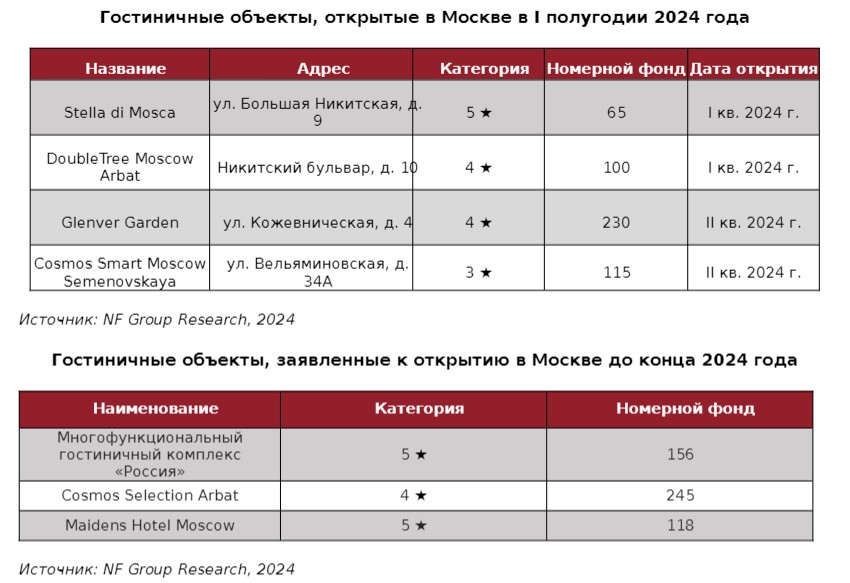 Гостиничные объекты, открытые в Москве в I полугодии 2024 года

| Название | Адрес | Категория | Номерной фонд | Дата открытия |
|---|---|---|---|---|
| Stella di Mosca | ул. Большая Никитская, д. 9 | 5 ★ | 65 | I кв. 2024 г. |
| DoubleTree Moscow Arbat | Никитский бульвар, д. 10 | 4 ★ | 100 | I кв. 2024 г. |
| Glenver Garden | ул. Кожевническая, д. 4 | 4 ★ | 230 | II кв. 2024 г. |
| Cosmos Smart Moscow Semenovskaya | ул. Вельяминовская, д. 34А | 3 ★ | 115 | II кв. 2024 г. |

Источник: NF Group Research, 2024

Гостиничные объекты, заявленные к открытию в Москве до конца 2024 года

| Наименование | Категория | Номерной фонд |
|---|---|---|
| Многофункциональный гостиничный комплекс «Россия» | 5 ★ | 156 |
| Cosmos Selection Arbat | 4 ★ | 245 |
| Maidens Hotel Moscow | 5 ★ | 118 |

Источник: NF Group Research, 2024